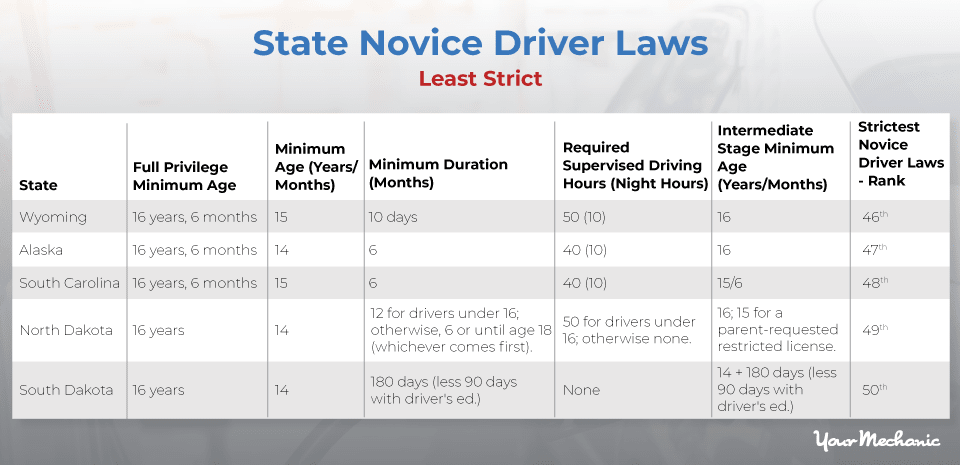 State Novice Driver Laws

Least Strict

| State | Full Privilege Minimum Age | Minimum Age (Years/ Months) | Minimum Duration (Months) | Required Supervised Driving Hours (Night Hours) | Intermediate Stage Minimum Age (Years/Months) | Strictest Novice Driver Laws - Rank |
|---|---|---|---|---|---|---|
| Wyoming | 16 years, 6 months | 15 | 10 days | 50 (10) | 16 | 46$^{th}$ |
| Alaska | 16 years, 6 months | 14 | 6 | 40 (10) | 16 | 47$^{th}$ |
| South Carolina | 16 years, 6 months | 15 | 6 | 40 (10) | 15/6 | 48$^{th}$ |
| North Dakota | 16 years | 14 | 12 for drivers under 16; otherwise, 6 or until age 18 (whichever comes first). | 50 for drivers under 16; otherwise none. | 16; 15 for a parent-requested restricted license. | 49$^{th}$ |
| South Dakota | 16 years | 14 | 180 days (less 90 days with driver's ed.) | None | 14 + 180 days (less 90 days with driver's ed.) | 50$^{th}$ |

YourMechanic